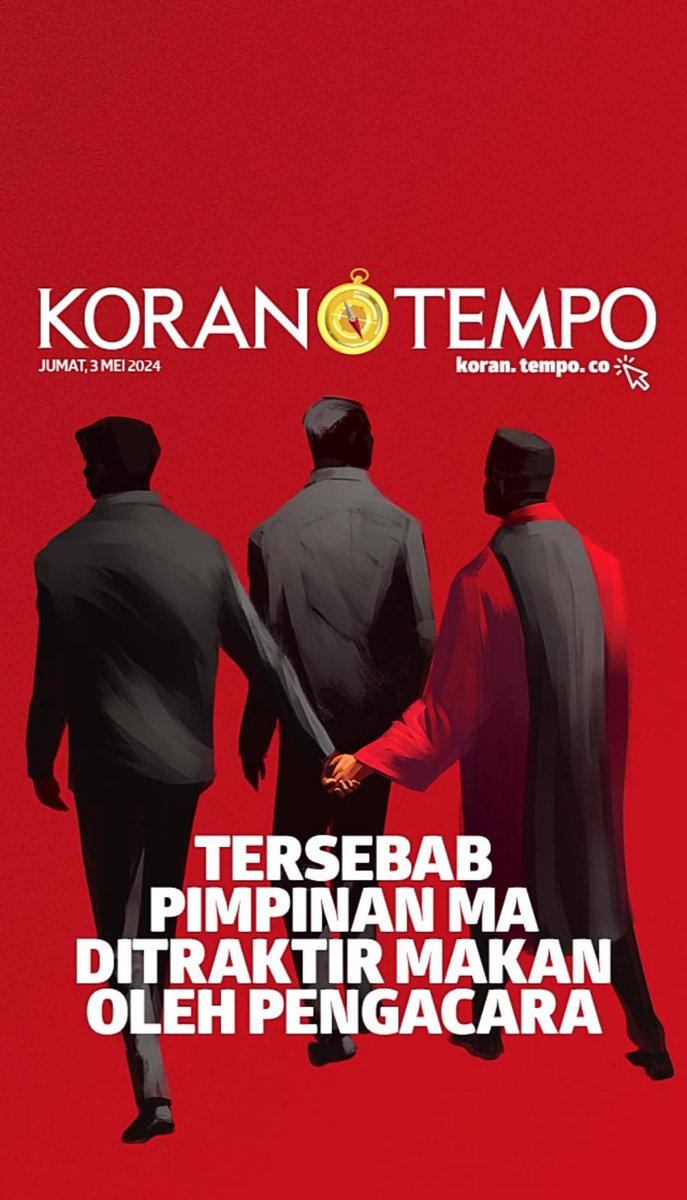 KORAN TEMPO
JUMAT, 3 MEI 2024
koran. tempo. co

TERSEBAB PIMPINAN MA DITRAKTIR MAKAN OLEH PENGACARA